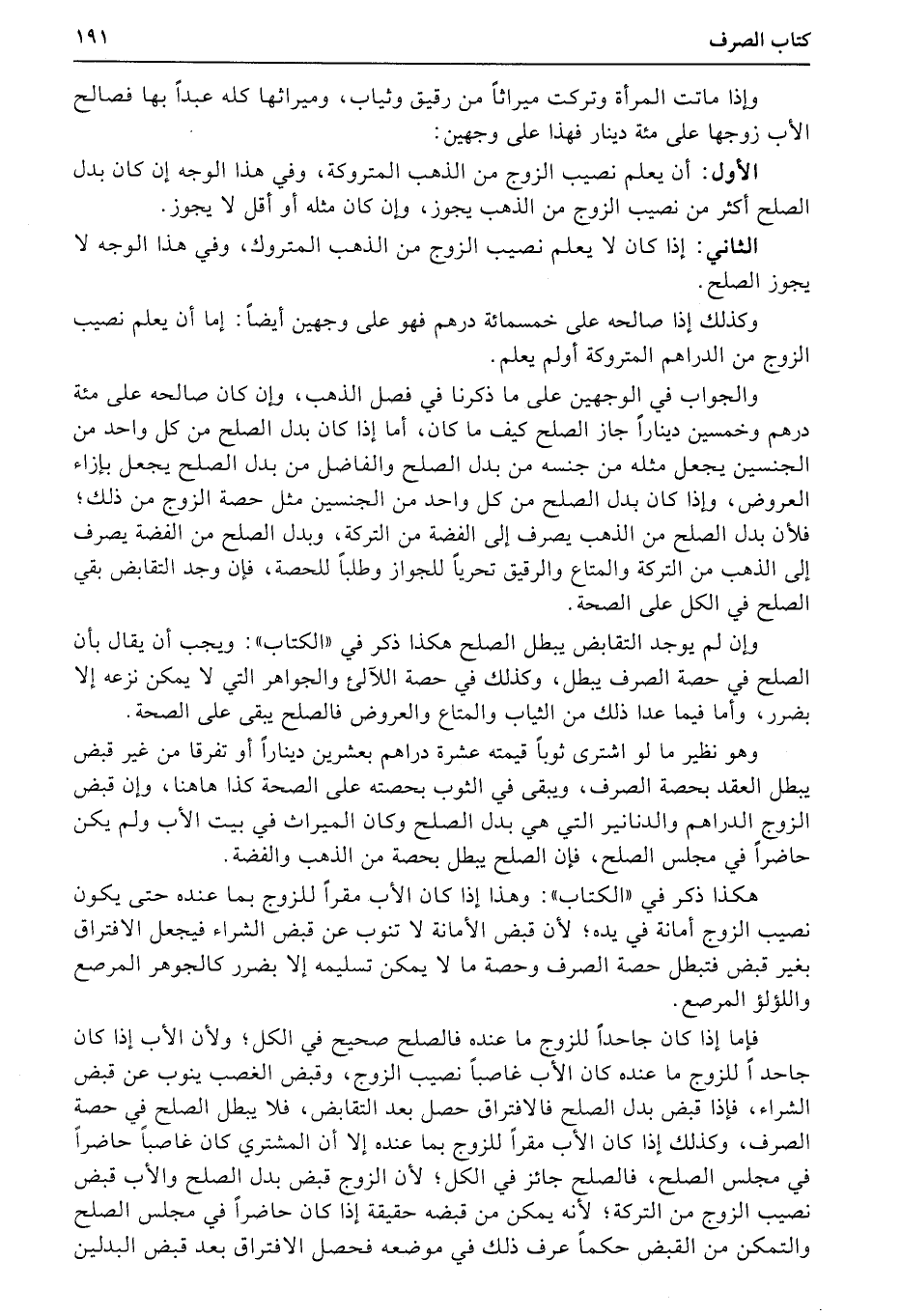 كتاب الصرف ١٩١

وإذا ماتت المرأة وتركت ميراثاً من رقيق وثياب، وميراثها كله عبداً بها فصالح الأب زوجها على مئة دينار فهذا على وجهين:

الأول: أن يعلم نصيب الزوج من الذهب المتروكة، وفي هذا الوجه إن كان بدل الصلح أكثر من نصيب الزوج من الذهب يجوز، وإن كان مثله أو أقل لا يجوز.

الثاني: إذا كان لا يعلم نصيب الزوج من الذهب المتروك، وفي هذا الوجه لا يجوز الصلح.

وكذلك إذا صالحه على خمسمائة درهم فهو على وجهين أيضاً: إما أن يعلم نصيب الزوج من الدراهم المتروكة أولم يعلم.

والجواب في الوجهين على ما ذكرنا في فصل الذهب، وإن كان صالحه على مئة درهم وخمسين ديناراً جاز الصلح كيف ما كان، أما إذا كان بدل الصلح من كل واحد من الجنسين يجعل مثله من جنسه من بدل الصلح والفاضل من بدل الصلح يجعل بإزاء العروض، وإذا كان بدل الصلح من كل واحد من الجنسين مثل حصة الزوج من ذلك؛ فلأن بدل الصلح من الذهب يصرف إلى الفضة من التركة، وبدل الصلح من الفضة يصرف إلى الذهب من التركة والمتاع والرقيق تحرياً للجواز وطلباً للحصة، فإن وجد التقابض بقي الصلح في الكل على الصحة.

وإن لم يوجد التقابض يبطل الصلح هكذا ذكر في «الكتاب»: ويجب أن يقال بأن الصلح في حصة الصرف يبطل، وكذلك في حصة اللآلئ والجواهر التي لا يمكن نزعه إلا بضرر، وأما فيما عدا ذلك من الثياب والمتاع والعروض فالصلح يبقى على الصحة.

وهو نظير ما لو اشترى ثوباً قيمته عشرة دراهم بعشرين ديناراً أو تفرقا من غير قبض يبطل العقد بحصة الصرف، ويبقى في الثوب بحصته على الصحة كذا هاهنا، وإن قبض الزوج الدراهم والدنانير التي هي بدل الصلح وكان الميراث في بيت الأب ولم يكن حاضراً في مجلس الصلح، فإن الصلح يبطل بحصة من الذهب والفضة.

هكذا ذكر في «الكتاب»: وهذا إذا كان الأب مقراً للزوج بما عنده حتى يكون نصيب الزوج أمانة في يده؛ لأن قبض الأمانة لا تنوب عن قبض الشراء فيجعل الافتراق بغير قبض فتبطل حصة الصرف وحصة ما لا يمكن تسليمه إلا بضرر كالجوهر المرصع واللؤلؤ المرصع.

فإما إذا كان جاحداً للزوج ما عنده فالصلح صحيح في الكل؛ ولأن الأب إذا كان جاحد اً للزوج ما عنده كان الأب غاصباً نصيب الزوج، وقبض الغصب ينوب عن قبض الشراء، فإذا قبض بدل الصلح فالافتراق حصل بعد التقابض، فلا يبطل الصلح في حصة الصرف، وكذلك إذا كان الأب مقراً للزوج بما عنده إلا أن المشتري كان غاصباً حاضراً في مجلس الصلح، فالصلح جائز في الكل؛ لأن الزوج قبض بدل الصلح والأب قبض نصيب الزوج من التركة؛ لأنه يمكن من قبضه حقيقة إذا كان حاضراً في مجلس الصلح والتمكن من القبض حكماً عرف ذلك في موضعه فحصل الافتراق بعد قبض البدلين